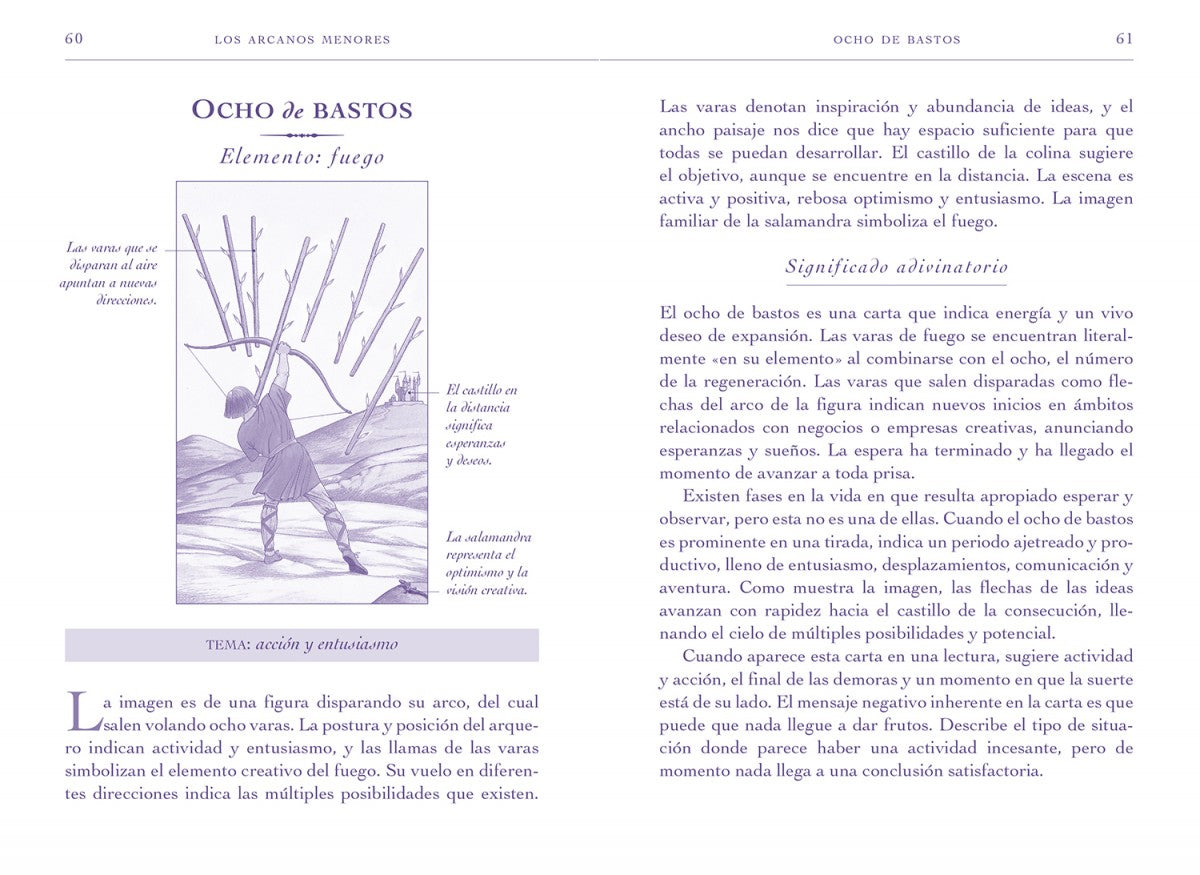 60 LOS ARCANOS MENORES

OCHO de BASTOS

Elemento: fuego

Las varas que se disparan al aire apuntan a nuevas direcciones.

El castillo en la distancia significa esperanzas y deseos.

La salamandra representa el optimismo y la visión creativa.

TEMA: acción y entusiasmo

La imagen es de una figura disparando su arco, del cual salen volando ocho varas. La postura y posición del arquero indican actividad y entusiasmo, y las llamas de las varas simbolizan el elemento creativo del fuego. Su vuelo en diferentes direcciones indica las múltiples posibilidades que existen.

OCHO DE BASTOS 61

Las varas denotan inspiración y abundancia de ideas, y el ancho paisaje nos dice que hay espacio suficiente para que todas se puedan desarrollar. El castillo de la colina sugiere el objetivo, aunque se encuentre en la distancia. La escena es activa y positiva, rebosa optimismo y entusiasmo. La imagen familiar de la salamandra simboliza el fuego.

Significado adivinatorio

El ocho de bastos es una carta que indica energía y un vivo deseo de expansión. Las varas de fuego se encuentran literalmente «en su elemento» al combinarse con el ocho, el número de la regeneración. Las varas que salen disparadas como flechas del arco de la figura indican nuevos inicios en ámbitos relacionados con negocios o empresas creativas, anunciando esperanzas y sueños. La espera ha terminado y ha llegado el momento de avanzar a toda prisa.

Existen fases en la vida en que resulta apropiado esperar y observar, pero esta no es una de ellas. Cuando el ocho de bastos es prominente en una tirada, indica un periodo ajetreado y productivo, lleno de entusiasmo, desplazamientos, comunicación y aventura. Como muestra la imagen, las flechas de las ideas avanzan con rapidez hacia el castillo de la consecución, llenando el cielo de múltiples posibilidades y potencial.

Cuando aparece esta carta en una lectura, sugiere actividad y acción, el final de las demoras y un momento en que la suerte está de su lado. El mensaje negativo inherente en la carta es que puede que nada llegue a dar frutos. Describe el tipo de situación donde parece haber una actividad incesante, pero de momento nada llega a una conclusión satisfactoria.